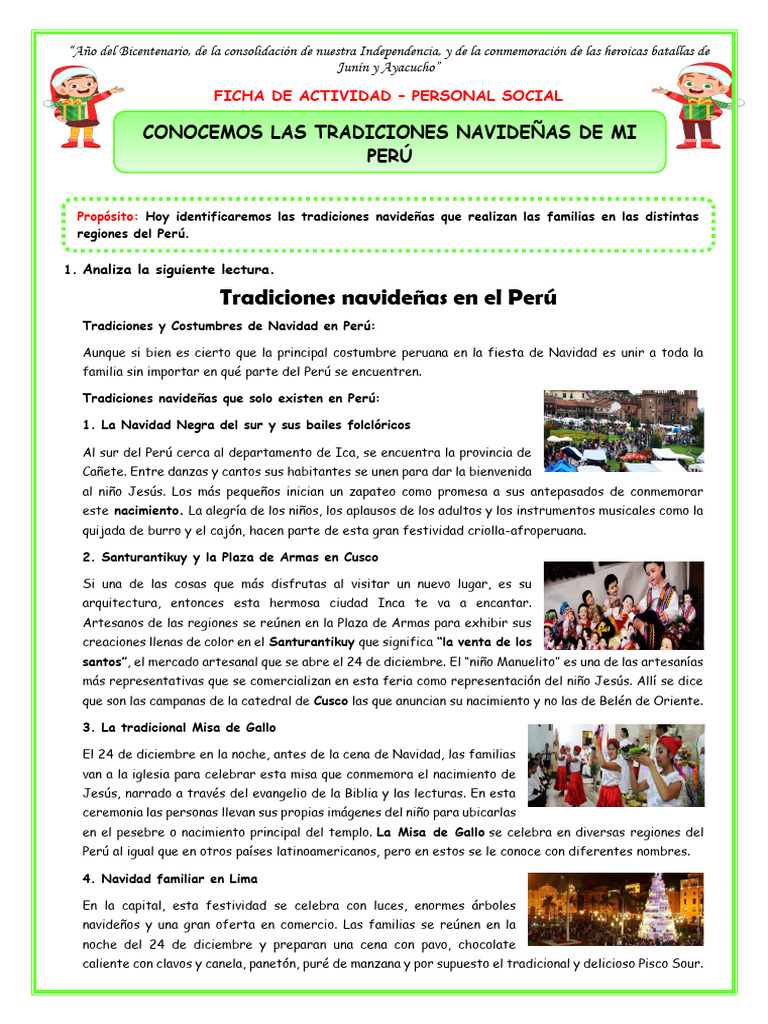 "Año del Bicentenario, de la consolidación de nuestra Independencia, y de la conmemoración de las heroicas batallas de Junín y Ayacucho"

FICHA DE ACTIVIDAD – PERSONAL SOCIAL

CONOCEMOS LAS TRADICIONES NAVIDEÑAS DE MI PERÚ

Propósito: Hoy identificaremos las tradiciones navideñas que realizan las familias en las distintas regiones del Perú.

1. Analiza la siguiente lectura.

Tradiciones navideñas en el Perú

Tradiciones y Costumbres de Navidad en Perú:

Aunque si bien es cierto que la principal costumbre peruana en la fiesta de Navidad es unir a toda la familia sin importar en qué parte del Perú se encuentren.

Tradiciones navideñas que solo existen en Perú:

1. La Navidad Negra del sur y sus bailes folclóricos

Al sur del Perú cerca al departamento de Ica, se encuentra la provincia de Cañete. Entre danzas y cantos sus habitantes se unen para dar la bienvenida al niño Jesús. Los más pequeños inician un zapateo como promesa a sus antepasados de conmemorar este nacimiento. La alegría de los niños, los aplausos de los adultos y los instrumentos musicales como la quijada de burro y el cajón, hacen parte de esta gran festividad criolla-afroperuana.

2. Santurantikuy y la Plaza de Armas en Cusco

Si una de las cosas que más disfrutas al visitar un nuevo lugar, es su arquitectura, entonces esta hermosa ciudad Inca te va a encantar. Artesanos de las regiones se reúnen en la Plaza de Armas para exhibir sus creaciones llenas de color en el Santurantikuy que significa "la venta de los santos", el mercado artesanal que se abre el 24 de diciembre. El "niño Manuelito" es una de las artesanías más representativas que se comercializan en esta feria como representación del niño Jesús. Allí se dice que son las campanas de la catedral de Cusco las que anuncian su nacimiento y no las de Belén de Oriente.

3. La tradicional Misa de Gallo

El 24 de diciembre en la noche, antes de la cena de Navidad, las familias van a la iglesia para celebrar esta misa que conmemora el nacimiento de Jesús, narrado a través del evangelio de la Biblia y las lecturas. En esta ceremonia las personas llevan sus propias imágenes del niño para ubicarlas en el pesebre o nacimiento principal del templo. La Misa de Gallo se celebra en diversas regiones del Perú al igual que en otros países latinoamericanos, pero en estos se le conoce con diferentes nombres.

4. Navidad familiar en Lima

En la capital, esta festividad se celebra con luces, enormes árboles navideños y una gran oferta en comercio. Las familias se reúnen en la noche del 24 de diciembre y preparan una cena con pavo, chocolate caliente con clavos y canela, panetón, puré de manzana y por supuesto el tradicional y delicioso Pisco Sour.